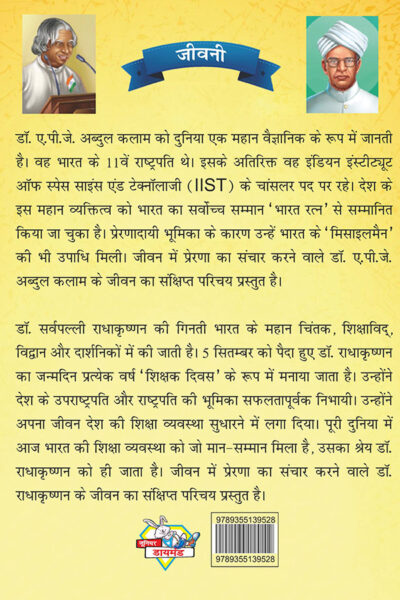 जीवनी

डॉ. ए.पी.जे. अब्दुल कलाम को दुनिया एक महान वैज्ञानिक के रूप में जानती है। वह भारत के 11वें राष्ट्रपति थे। इसके अतिरिक्त वह इंडियन इंस्टीट्यूट ऑफ स्पेस साइंस एंड टेक्नॉलाजी (IIST) के चांसलर पद पर रहे। देश के इस महान व्यक्तित्व को भारत का सर्वोच्च सम्मान 'भारत रत्न' से सम्मानित किया जा चुका है। प्रेरणादायी भूमिका के कारण उन्हें भारत के 'मिसाइलमैन' की भी उपाधि मिली। जीवन में प्रेरणा का संचार करने वाले डॉ. ए.पी.जे. अब्दुल कलाम के जीवन का संक्षिप्त परिचय प्रस्तुत है।

डॉ. सर्वपल्ली राधाकृष्णन की गिनती भारत के महान चिंतक, शिक्षाविद्, विद्वान और दार्शनिकों में की जाती है। 5 सितम्बर को पैदा हुए डॉ. राधाकृष्णन का जन्मदिन प्रत्येक वर्ष 'शिक्षक दिवस' के रूप में मनाया जाता है। उन्होंने देश के उपराष्ट्रपति और राष्ट्रपति की भूमिका सफलतापूर्वक निभायी। उन्होंने अपना जीवन देश की शिक्षा व्यवस्था सुधारने में लगा दिया। पूरी दुनिया में आज भारत की शिक्षा व्यवस्था को जो मान-सम्मान मिला है, उसका श्रेय डॉ. राधाकृष्णन को ही जाता है। जीवन में प्रेरणा का संचार करने वाले डॉ. राधाकृष्णन के जीवन का संक्षिप्त परिचय प्रस्तुत है।

जूनियर डायमंड

9789355139528

9789355139528